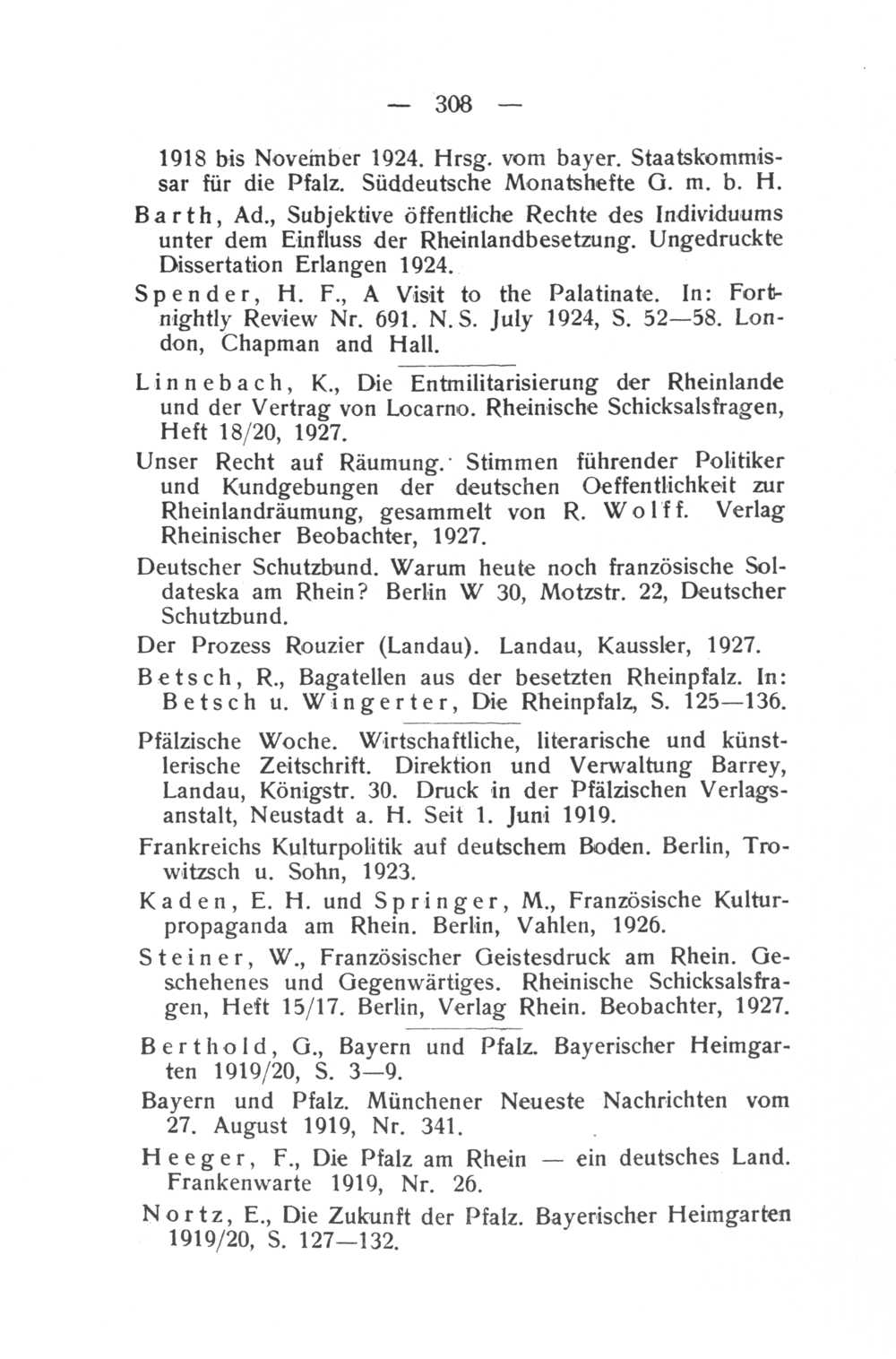 — 308 —

1918 bis November 1924. Hrsg. vom bayer. Staatskommissar für die Pfalz. Süddeutsche Monatshefte G. m. b. H.

Barth, Ad., Subjektive öffentliche Rechte des Individuums unter dem Einfluss der Rheinlandbesetzung. Ungedruckte Dissertation Erlangen 1924.

Spender, H. F., A Visit to the Palatinate. In: Fortnightly Review Nr. 691. N. S. July 1924, S. 52—58. London, Chapman and Hall.

Linnebach, K., Die Entmilitarisierung der Rheinlande und der Vertrag von Locarno. Rheinische Schicksalsfragen, Heft 18/20, 1927.

Unser Recht auf Räumung. Stimmen führender Politiker und Kundgebungen der deutschen Oeffentlichkeit zur Rheinlandräumung, gesammelt von R. Wolff. Verlag Rheinischer Beobachter, 1927.

Deutscher Schutzbund. Warum heute noch französische Soldateska am Rhein? Berlin W 30, Motzstr. 22, Deutscher Schutzbund.

Der Prozess Rouzier (Landau). Landau, Kaussler, 1927.

Betsch, R., Bagatellen aus der besetzten Rheinpfalz. In: Betsch u. Wingerter, Die Rheinpfalz, S. 125—136.

Pfälzische Woche. Wirtschaftliche, literarische und künstlerische Zeitschrift. Direktion und Verwaltung Barrey, Landau, Königstr. 30. Druck in der Pfälzischen Verlagsanstalt, Neustadt a. H. Seit 1. Juni 1919.

Frankreichs Kulturpolitik auf deutschem Boden. Berlin, Trowitzsch u. Sohn, 1923.

Kaden, E. H. und Springer, M., Französische Kulturpropaganda am Rhein. Berlin, Vahlen, 1926.

Steiner, W., Französischer Geistesdruck am Rhein. Geschehenes und Gegenwärtiges. Rheinische Schicksalsfragen, Heft 15/17. Berlin, Verlag Rhein. Beobachter, 1927.

Berthold, G., Bayern und Pfalz. Bayerischer Heimgarten 1919/20, S. 3—9.

Bayern und Pfalz. Münchener Neueste Nachrichten vom 27. August 1919, Nr. 341.

Heeger, F., Die Pfalz am Rhein — ein deutsches Land. Frankenwarte 1919, Nr. 26.

Nortz, E., Die Zukunft der Pfalz. Bayerischer Heimgarten 1919/20, S. 127—132.